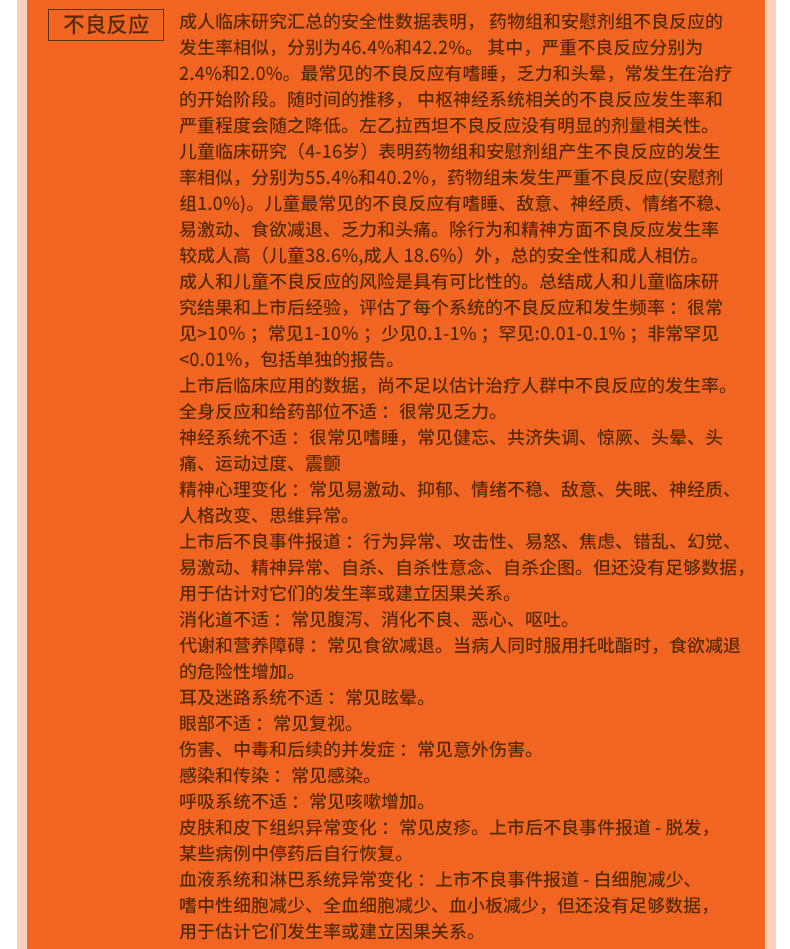 不良反应

成人临床研究汇总的安全性数据表明，药物组和安慰剂组不良反应的发生率相似，分别为46.4%和42.2%。其中，严重不良反应分别为2.4%和2.0%。最常见的不良反应有嗜睡，乏力和头晕，常发生在治疗的开始阶段。随时间的推移，中枢神经系统相关的不良反应发生率和严重程度会随之降低。左乙拉西坦不良反应没有明显的剂量相关性。
儿童临床研究（4-16岁）表明药物组和安慰剂组产生不良反应的发生率相似，分别为55.4%和40.2%，药物组未发生严重不良反应(安慰剂组1.0%)。儿童最常见的不良反应有嗜睡、敌意、神经质、情绪不稳、易激动、食欲减退、乏力和头痛。除行为和精神方面不良反应发生率较成人高（儿童38.6%,成人 18.6%）外，总的安全性和成人相仿。
成人和儿童不良反应的风险是具有可比性的。总结成人和儿童临床研究结果和上市后经验，评估了每个系统的不良反应和发生频率：很常见>10%；常见1-10%；少见0.1-1%；罕见:0.01-0.1%；非常罕见<0.01%，包括单独的报告。
上市后临床应用的数据，尚不足以估计治疗人群中不良反应的发生率。
全身反应和给药部位不适：很常见乏力。
神经系统不适：很常见嗜睡，常见健忘、共济失调、惊厥、头晕、头痛、运动过度、震颤
精神心理变化：常见易激动、抑郁、情绪不稳、敌意、失眠、神经质、人格改变、思维异常。
上市后不良事件报道：行为异常、攻击性、易怒、焦虑、错乱、幻觉、易激动、精神异常、自杀、自杀性意念、自杀企图。但还没有足够数据，用于估计对它们的发生率或建立因果关系。
消化道不适：常见腹泻、消化不良、恶心、呕吐。
代谢和营养障碍：常见食欲减退。当病人同时服用托吡酯时，食欲减退的危险性增加。
耳及迷路系统不适：常见眩晕。
眼部不适：常见复视。
伤害、中毒和后续的并发症：常见意外伤害。
感染和传染：常见感染。
呼吸系统不适：常见咳嗽增加。
皮肤和皮下组织异常变化：常见皮疹。上市后不良事件报道 - 脱发，某些病例中停药后自行恢复。
血液系统和淋巴系统异常变化：上市不良事件报道 - 白细胞减少、嗜中性细胞减少、全血细胞减少、血小板减少，但还没有足够数据，用于估计它们发生率或建立因果关系。